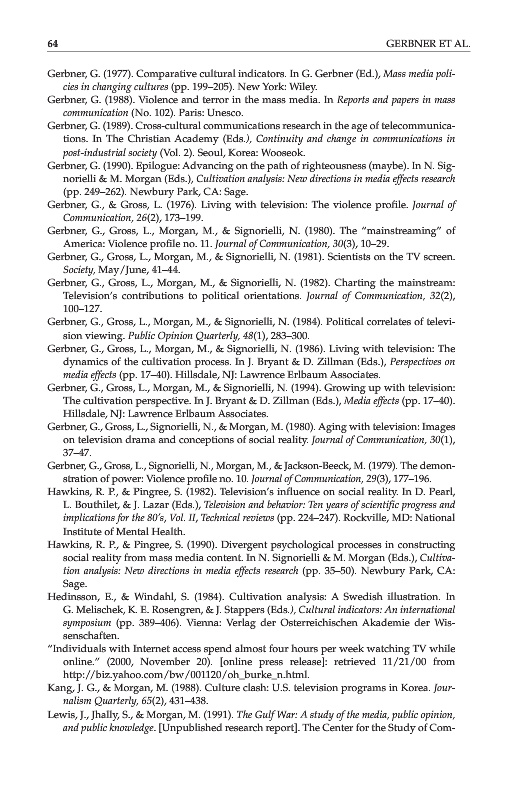 64 GERBNER ET AL.

Gerbner, G. (1977). Comparative cultural indicators. In G. Gerbner (Ed.), Mass media policies in changing cultures (pp. 199–205). New York: Wiley.
Gerbner, G. (1988). Violence and terror in the mass media. In Reports and papers in mass communication (No. 102). Paris: Unesco.
Gerbner, G. (1989). Cross-cultural communications research in the age of telecommunications. In The Christian Academy (Eds.), Continuity and change in communications in post-industrial society (Vol. 2). Seoul, Korea: Wooseok.
Gerbner, G. (1990). Epilogue: Advancing on the path of righteousness (maybe). In N. Signorielli & M. Morgan (Eds.), Cultivation analysis: New directions in media effects research (pp. 249–262). Newbury Park, CA: Sage.
Gerbner, G., & Gross, L. (1976). Living with television: The violence profile. Journal of Communication, 26(2), 173–199.
Gerbner, G., Gross, L., Morgan, M., & Signorielli, N. (1980). The "mainstreaming" of America: Violence profile no. 11. Journal of Communication, 30(3), 10–29.
Gerbner, G., Gross, L., Morgan, M., & Signorielli, N. (1981). Scientists on the TV screen. Society, May/June, 41–44.
Gerbner, G., Gross, L., Morgan, M., & Signorielli, N. (1982). Charting the mainstream: Television's contributions to political orientations. Journal of Communication, 32(2), 100–127.
Gerbner, G., Gross, L., Morgan, M., & Signorielli, N. (1984). Political correlates of television viewing. Public Opinion Quarterly, 48(1), 283–300.
Gerbner, G., Gross, L., Morgan, M., & Signorielli, N. (1986). Living with television: The dynamics of the cultivation process. In J. Bryant & D. Zillman (Eds.), Perspectives on media effects (pp. 17–40). Hillsdale, NJ: Lawrence Erlbaum Associates.
Gerbner, G., Gross, L., Morgan, M., & Signorielli, N. (1994). Growing up with television: The cultivation perspective. In J. Bryant & D. Zillman (Eds.), Media effects (pp. 17–40). Hillsdale, NJ: Lawrence Erlbaum Associates.
Gerbner, G., Gross, L., Signorielli, N., & Morgan, M. (1980). Aging with television: Images on television drama and conceptions of social reality. Journal of Communication, 30(1), 37–47.
Gerbner, G., Gross, L., Signorielli, N., Morgan, M., & Jackson-Beeck, M. (1979). The demonstration of power: Violence profile no. 10. Journal of Communication, 29(3), 177–196.
Hawkins, R. P., & Pingree, S. (1982). Television's influence on social reality. In D. Pearl, L. Bouthilet, & J. Lazar (Eds.), Television and behavior: Ten years of scientific progress and implications for the 80's, Vol. II, Technical reviews (pp. 224–247). Rockville, MD: National Institute of Mental Health.
Hawkins, R. P., & Pingree, S. (1990). Divergent psychological processes in constructing social reality from mass media content. In N. Signorielli & M. Morgan (Eds.), Cultivation analysis: New directions in media effects research (pp. 35–50). Newbury Park, CA: Sage.
Hedinsson, E., & Windahl, S. (1984). Cultivation analysis: A Swedish illustration. In G. Melischek, K. E. Rosengren, & J. Stappers (Eds.), Cultural indicators: An international symposium (pp. 389–406). Vienna: Verlag der Osterreichischen Akademie der Wissenschaften.
"Individuals with Internet access spend almost four hours per week watching TV while online." (2000, November 20). [online press release]: retrieved 11/21/00 from http://biz.yahoo.com/bw/001120/oh_burke_n.html.
Kang, J. G., & Morgan, M. (1988). Culture clash: U.S. television programs in Korea. Journalism Quarterly, 65(2), 431–438.
Lewis, J., Jhally, S., & Morgan, M. (1991). The Gulf War: A study of the media, public opinion, and public knowledge. [Unpublished research report]. The Center for the Study of Com-